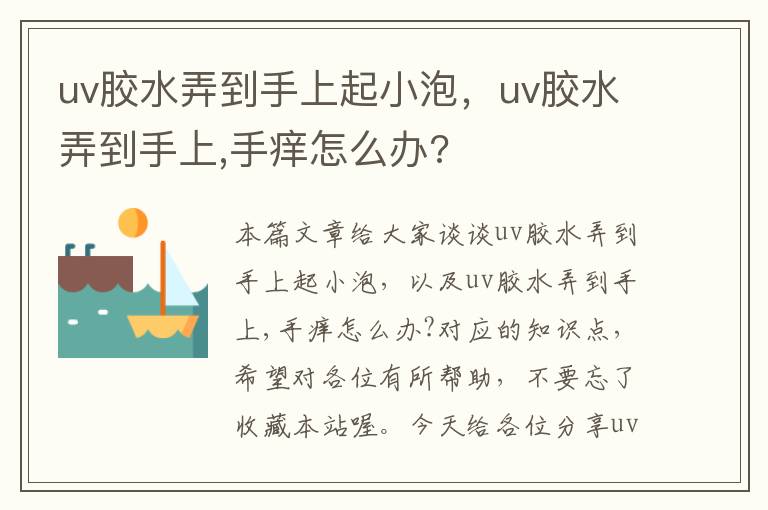 uv胶水弄到手上起小泡，uv胶水弄到手上,手痒怎么办?

本篇文章给大家谈谈uv胶水弄到手上起小泡，以及uv胶水弄到手上,手痒怎么办?对应的知识点，希望对各位有所帮助，不要忘了收藏本站喔。今天给各位分享uv